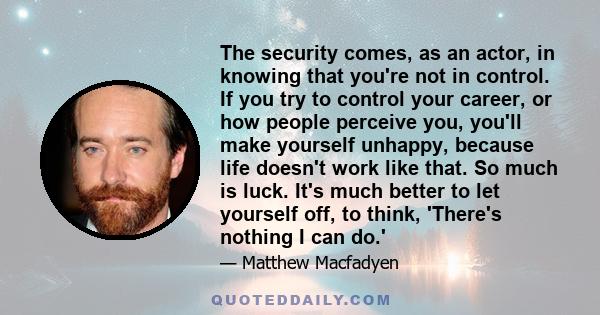 The security comes, as an actor, in knowing that you're not in control. If you try to control your career, or how people perceive you, you'll make yourself unhappy, because life doesn't work like that. So much is luck. It's much better to let yourself off, to think, 'There's nothing I can do.'

— Matthew Macfadyen

QUOTEDDAILY.COM